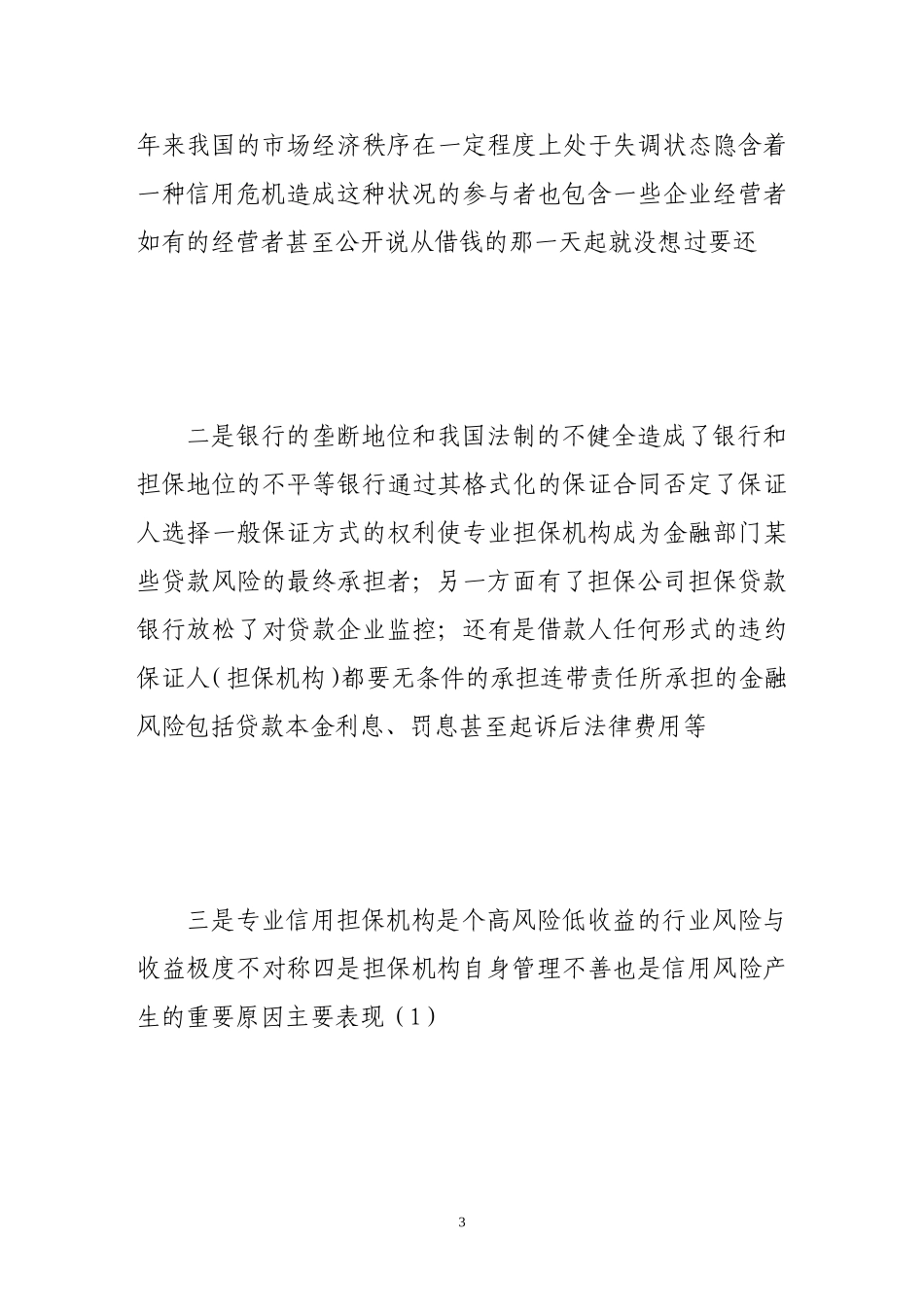 年来我国的市场经济秩序在一定程度上处于失调状态隐含着一种信用危机造成这种状况的参与者也包含一些企业经营者如有的经营者甚至公开说从借钱的那一天起就没想过要还

二是银行的垄断地位和我国法制的不健全造成了银行和担保地位的不平等银行通过其格式化的保证合同否定了保证人选择一般保证方式的权利使专业担保机构成为金融部门某些贷款风险的最终承担者；另一方面有了担保公司担保贷款银行放松了对贷款企业监控；还有是借款人任何形式的违约保证人(担保机构)都要无条件的承担连带责任所承担的金融风险包括贷款本金利息、罚息甚至起诉后法律费用等

三是专业信用担保机构是个高风险低收益的行业风险与收益极度不对称四是担保机构自身管理不善也是信用风险产生的重要原因主要表现（1）

3